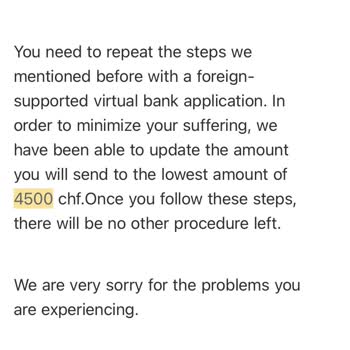 You need to repeat the steps we mentioned before with a foreign-supported virtual bank application. In order to minimize your suffering, we have been able to update the amount you will send to the lowest amount of 4500 chf.Once you follow these steps, there will be no other procedure left.

We are very sorry for the problems you are experiencing.